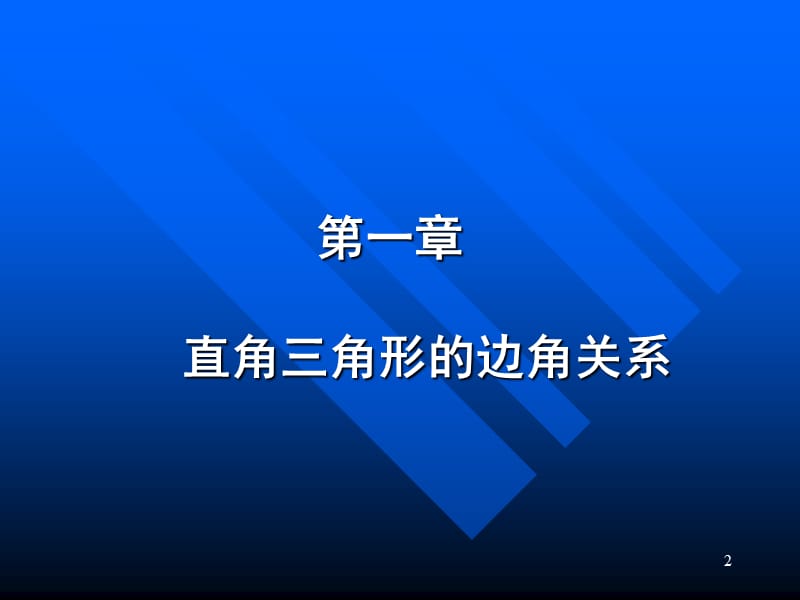 第一章

直角三角形的边角关系

2